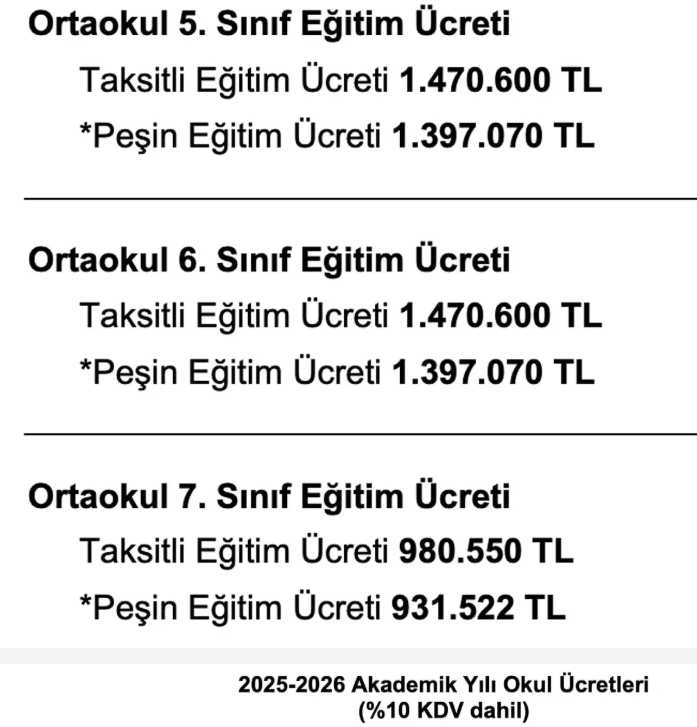 Ortaokul 5. Sınıf Eğitim Ücreti

Taksitli Eğitim Ücreti 1.470.600 TL

*Peşin Eğitim Ücreti 1.397.070 TL

Ortaokul 6. Sınıf Eğitim Ücreti

Taksitli Eğitim Ücreti 1.470.600 TL

*Peşin Eğitim Ücreti 1.397.070 TL

Ortaokul 7. Sınıf Eğitim Ücreti

Taksitli Eğitim Ücreti 980.550 TL

*Peşin Eğitim Ücreti 931.522 TL

2025-2026 Akademik Yılı Okul Ücretleri
(%10 KDV dahil)